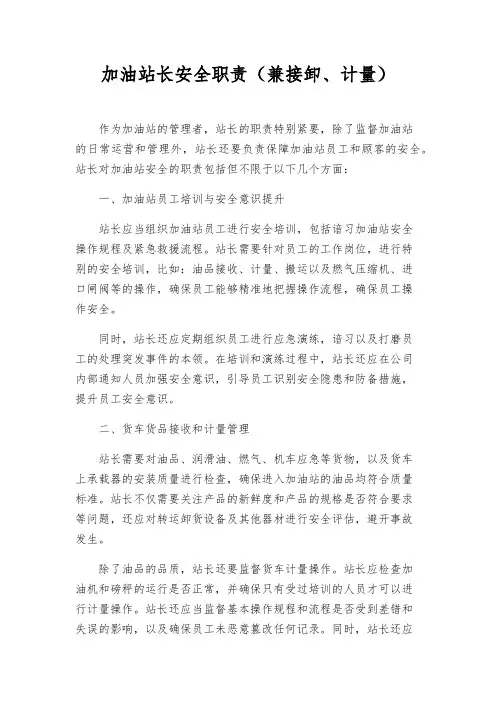 加油站长安全职责（兼接卸、计量）

作为加油站的管理者，站长的职责特别紧要，除了监督加油站的日常运营和管理外，站长还要负责保障加油站员工和顾客的安全。站长对加油站安全的职责包括但不限于以下几个方面：

一、加油站员工培训与安全意识提升

站长应当组织加油站员工进行安全培训，包括谙习加油站安全操作规程及紧急救援流程。站长需要针对员工的工作岗位，进行特别的安全培训，比如：油品接收、计量、搬运以及燃气压缩机、进口闸阀等的操作，确保员工能够精准地把握操作流程，确保员工操作安全。

同时，站长还应定期组织员工进行应急演练，谙习以及打磨员工的处理突发事件的本领。在培训和演练过程中，站长还应在公司内部通知人员加强安全意识，引导员工识别安全隐患和防备措施，提升员工安全意识。

二、货车货品接收和计量管理

站长需要对油品、润滑油、燃气、机车应急等货物，以及货车上承载器的安装质量进行检查，确保进入加油站的油品均符合质量标准。站长不仅需要关注产品的新鲜度和产品的规格是否符合要求等问题，还应对转运卸货设备及其他器材进行安全评估，避开事故发生。

除了油品的品质，站长还要监督货车计量操作。站长应检查加油机和磅秤的运行是否正常，并确保只有受过培训的人员才可以进行计量操作。站长还应当监督基本操作规程和流程是否受到差错和失误的影响，以及确保员工未恶意篡改任何记录。同时，站长还应